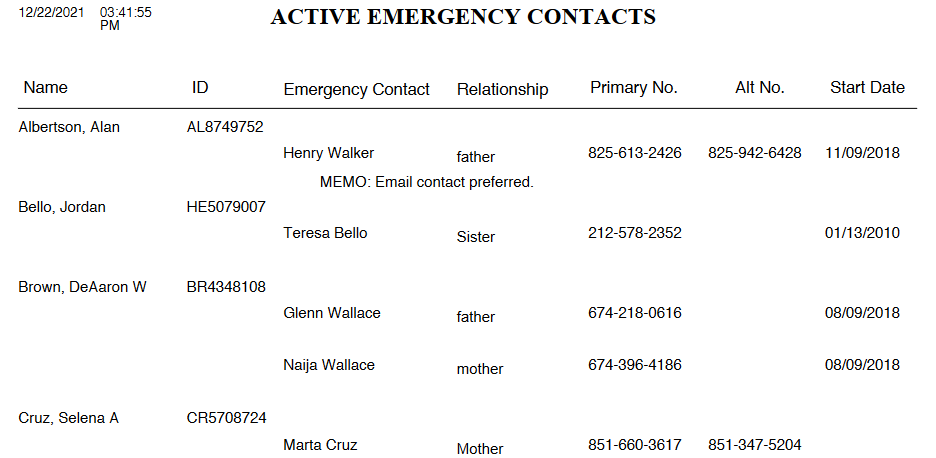 12/22/2021 03:41:55 PM

ACTIVE EMERGENCY CONTACTS

| Name | ID | Emergency Contact | Relationship | Primary No. | Alt No. | Start Date |
|---|---|---|---|---|---|---|
| Albertson, Alan | AL8749752 | | | | | |
| | | Henry Walker | father | 825-613-2426 | 825-942-6428 | 11/09/2018 |
| | | MEMO: Email contact preferred. | | | | |
| Bello, Jordan | HE5079007 | | | | | |
| | | Teresa Bello | Sister | 212-578-2352 | | 01/13/2010 |
| Brown, DeAaron W | BR4348108 | | | | | |
| | | Glenn Wallace | father | 674-218-0616 | | 08/09/2018 |
| | | Naija Wallace | mother | 674-396-4186 | | 08/09/2018 |
| Cruz, Selena A | CR5708724 | | | | | |
| | | Marta Cruz | Mother | 851-660-3617 | 851-347-5204 | |